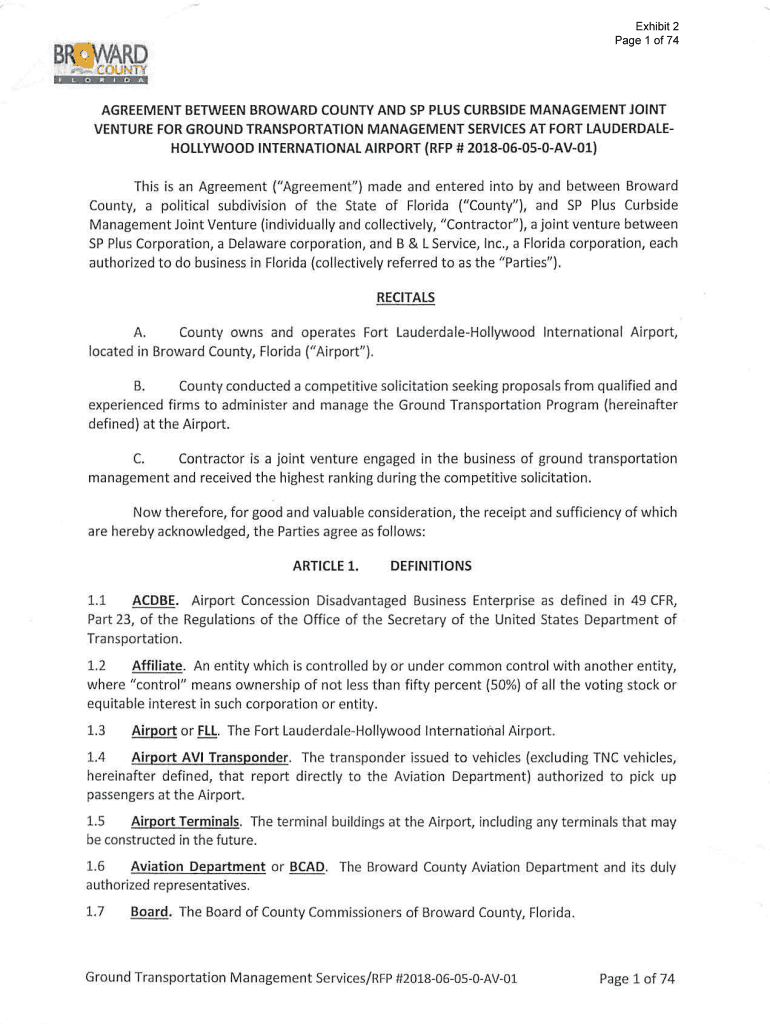 Exhibit 2
Page 1 of 74

BROWARD COUNTY
FLORIDA

AGREEMENT BETWEEN BROWARD COUNTY AND SP PLUS CURBSIDE MANAGEMENT JOINT VENTURE FOR GROUND TRANSPORTATION MANAGEMENT SERVICES AT FORT LAUDERDALE-HOLLYWOOD INTERNATIONAL AIRPORT (RFP # 2018-06-05-0-AV-01)

This is an Agreement ("Agreement") made and entered into by and between Broward County, a political subdivision of the State of Florida ("County"), and SP Plus Curbside Management Joint Venture (individually and collectively, "Contractor"), a joint venture between SP Plus Corporation, a Delaware corporation, and B & L Service, Inc., a Florida corporation, each authorized to do business in Florida (collectively referred to as the "Parties").

RECITALS

A. County owns and operates Fort Lauderdale-Hollywood International Airport, located in Broward County, Florida ("Airport").

B. County conducted a competitive solicitation seeking proposals from qualified and experienced firms to administer and manage the Ground Transportation Program (hereinafter defined) at the Airport.

C. Contractor is a joint venture engaged in the business of ground transportation management and received the highest ranking during the competitive solicitation.

Now therefore, for good and valuable consideration, the receipt and sufficiency of which are hereby acknowledged, the Parties agree as follows:

ARTICLE 1. DEFINITIONS

1.1 ACDBE. Airport Concession Disadvantaged Business Enterprise as defined in 49 CFR, Part 23, of the Regulations of the Office of the Secretary of the United States Department of Transportation.

1.2 Affiliate. An entity which is controlled by or under common control with another entity, where "control" means ownership of not less than fifty percent (50%) of all the voting stock or equitable interest in such corporation or entity.

1.3 Airport or FLL. The Fort Lauderdale-Hollywood International Airport.

1.4 Airport AVI Transponder. The transponder issued to vehicles (excluding TNC vehicles, hereinafter defined, that report directly to the Aviation Department) authorized to pick up passengers at the Airport.

1.5 Airport Terminals. The terminal buildings at the Airport, including any terminals that may be constructed in the future.

1.6 Aviation Department or BCAD. The Broward County Aviation Department and its duly authorized representatives.

1.7 Board. The Board of County Commissioners of Broward County, Florida.

Ground Transportation Management Services/RFP #2018-06-05-0-AV-01 Page 1 of 74